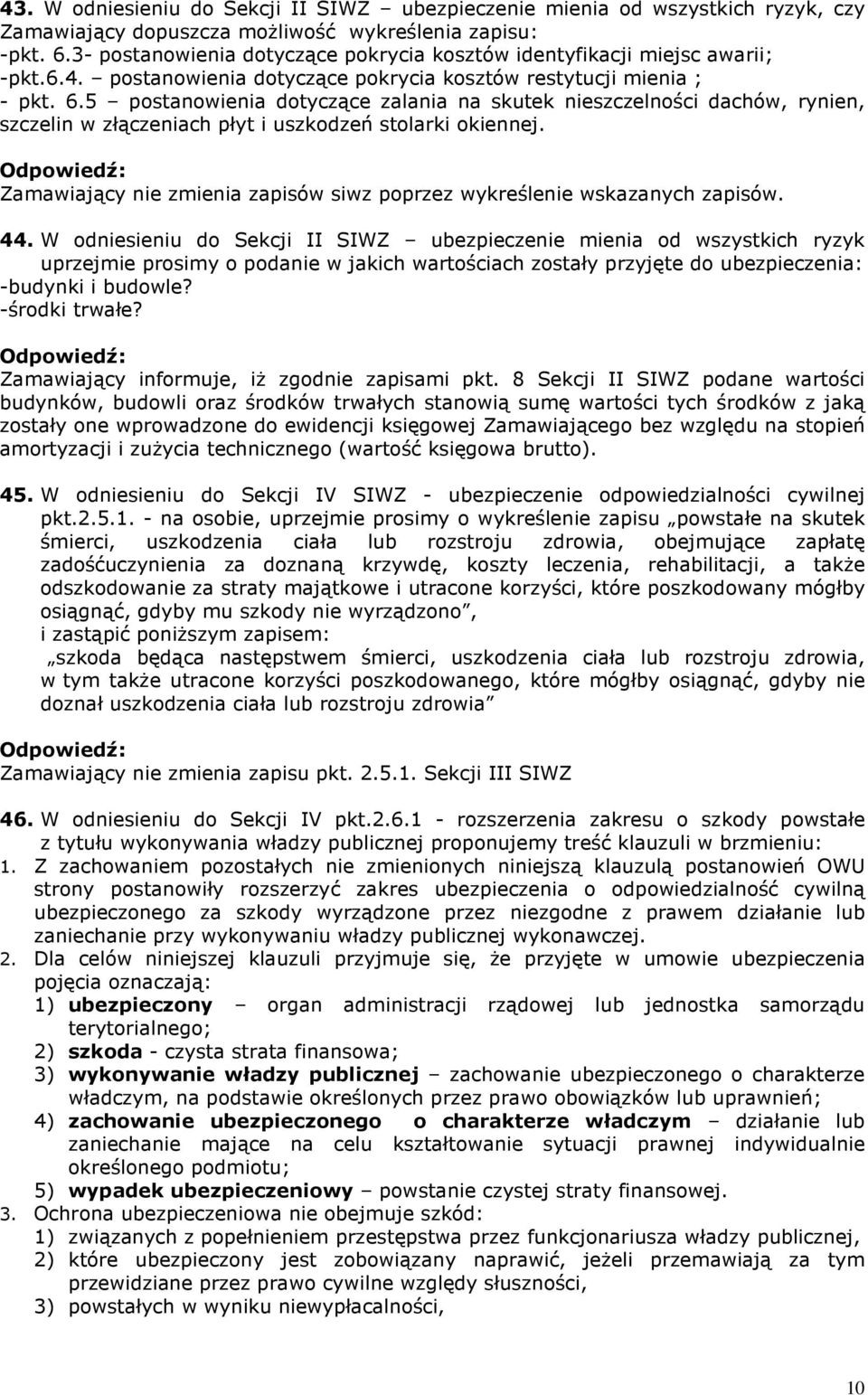 43. W odniesieniu do Sekcji II SIWZ – ubezpieczenie mienia od wszystkich ryzyk, czy Zamawiający dopuszcza możliwość wykreślenia zapisu:
-pkt. 6.3- postanowienia dotyczące pokrycia kosztów identyfikacji miejsc awarii;
-pkt.6.4. – postanowienia dotyczące pokrycia kosztów restytucji mienia ;
- pkt. 6.5 – postanowienia dotyczące zalania na skutek nieszczelności dachów, rynien, szczelin w złączeniach płyt i uszkodzeń stolarki okiennej.

Odpowiedź:
Zamawiający nie zmienia zapisów siwz poprzez wykreślenie wskazanych zapisów.

44. W odniesieniu do Sekcji II SIWZ – ubezpieczenie mienia od wszystkich ryzyk uprzejmie prosimy o podanie w jakich wartościach zostały przyjęte do ubezpieczenia:
-budynki i budowle?
-środki trwałe?

Odpowiedź:
Zamawiający informuje, iż zgodnie zapisami pkt. 8 Sekcji II SIWZ podane wartości budynków, budowli oraz środków trwałych stanowią sumę wartości tych środków z jaką zostały one wprowadzone do ewidencji księgowej Zamawiającego bez względu na stopień amortyzacji i zużycia technicznego (wartość księgowa brutto).

45. W odniesieniu do Sekcji IV SIWZ - ubezpieczenie odpowiedzialności cywilnej pkt.2.5.1. - na osobie, uprzejmie prosimy o wykreślenie zapisu „powstałe na skutek śmierci, uszkodzenia ciała lub rozstroju zdrowia, obejmujące zapłatę zadośćuczynienia za doznaną krzywdę, koszty leczenia, rehabilitacji, a także odszkodowanie za straty majątkowe i utracone korzyści, które poszkodowany mógłby osiągnąć, gdyby mu szkody nie wyrządzono”,
i zastąpić poniższym zapisem:
„szkoda będąca następstwem śmierci, uszkodzenia ciała lub rozstroju zdrowia, w tym także utracone korzyści poszkodowanego, które mógłby osiągnąć, gdyby nie doznał uszkodzenia ciała lub rozstroju zdrowia”

Odpowiedź:
Zamawiający nie zmienia zapisu pkt. 2.5.1. Sekcji III SIWZ

46. W odniesieniu do Sekcji IV pkt.2.6.1 - rozszerzenia zakresu o szkody powstałe z tytułu wykonywania władzy publicznej proponujemy treść klauzuli w brzmieniu:
1. Z zachowaniem pozostałych nie zmienionych niniejszą klauzulą postanowień OWU strony postanowiły rozszerzyć zakres ubezpieczenia o odpowiedzialność cywilną ubezpieczonego za szkody wyrządzone przez niezgodne z prawem działanie lub zaniechanie przy wykonywaniu władzy publicznej wykonawczej.
2. Dla celów niniejszej klauzuli przyjmuje się, że przyjęte w umowie ubezpieczenia pojęcia oznaczają:
1) ubezpieczony – organ administracji rządowej lub jednostka samorządu terytorialnego;
2) szkoda - czysta strata finansowa;
3) wykonywanie władzy publicznej – zachowanie ubezpieczonego o charakterze władczym, na podstawie określonych przez prawo obowiązków lub uprawnień;
4) zachowanie ubezpieczonego o charakterze władczym – działanie lub zaniechanie mające na celu kształtowanie sytuacji prawnej indywidualnie określonego podmiotu;
5) wypadek ubezpieczeniowy – powstanie czystej straty finansowej.
3. Ochrona ubezpieczeniowa nie obejmuje szkód:
1) związanych z popełnieniem przestępstwa przez funkcjonariusza władzy publicznej,
2) które ubezpieczony jest zobowiązany naprawić, jeżeli przemawiają za tym przewidziane przez prawo cywilne względy słuszności,
3) powstałych w wyniku niewypłacalności,

10